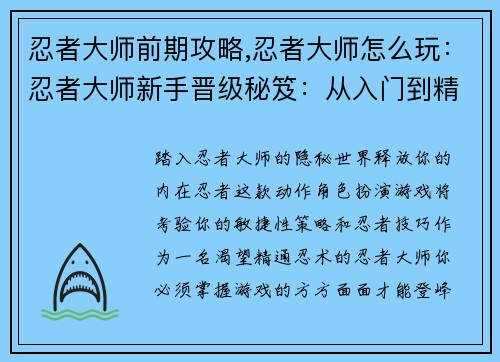 忍者大师前期攻略,忍者大师怎么玩：忍者大师新手晋级秘笈：从入门到精

踏入忍者大师的隐秘世界释放你的内在忍者这款动作角色扮演游戏将考验你的敏捷性策略和忍者技巧作为一名渴望精通忍术的忍者大师你必须掌握游戏的方方面面才能登峰